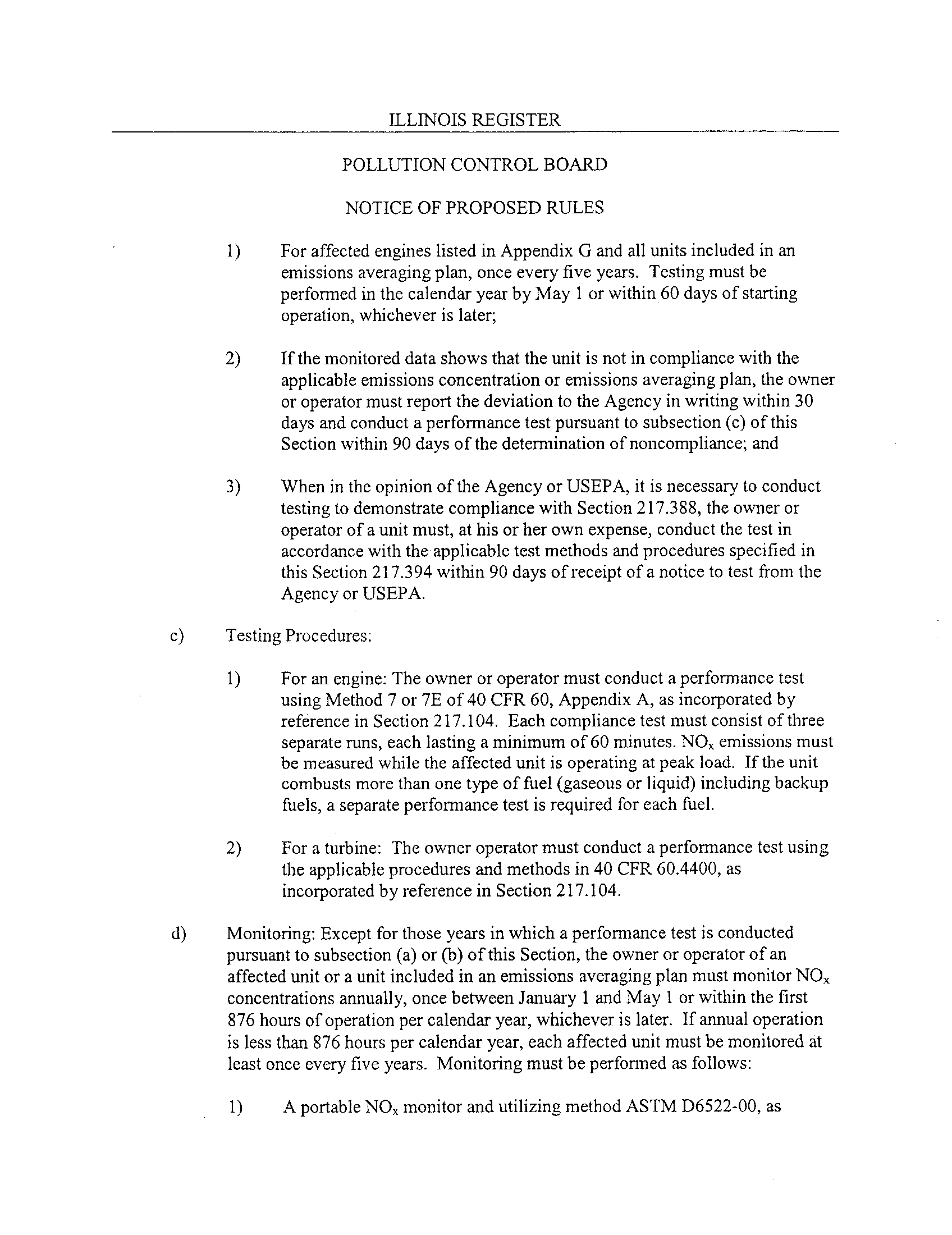 ILLINOIS REGISTER

POLLUTION CONTROL BOARD

NOTICE OF PROPOSED RULES

1) For affected engines listed in Appendix G and all units included in an emissions averaging plan, once every five years. Testing must be performed in the calendar year by May 1 or within 60 days of starting operation, whichever is later;

2) If the monitored data shows that the unit is not in compliance with the applicable emissions concentration or emissions averaging plan, the owner or operator must report the deviation to the Agency in writing within 30 days and conduct a performance test pursuant to subsection (c) of this Section within 90 days of the determination of noncompliance; and

3) When in the opinion of the Agency or USEPA, it is necessary to conduct testing to demonstrate compliance with Section 217.388, the owner or operator of a unit must, at his or her own expense, conduct the test in accordance with the applicable test methods and procedures specified in this Section 217.394 within 90 days of receipt of a notice to test from the Agency or USEPA.

c) Testing Procedures:

1) For an engine: The owner or operator must conduct a performance test using Method 7 or 7E of 40 CFR 60, Appendix A, as incorporated by reference in Section 217.104. Each compliance test must consist of three separate runs, each lasting a minimum of 60 minutes. $NO_x$ emissions must be measured while the affected unit is operating at peak load. If the unit combusts more than one type of fuel (gaseous or liquid) including backup fuels, a separate performance test is required for each fuel.

2) For a turbine: The owner operator must conduct a performance test using the applicable procedures and methods in 40 CFR 60.4400, as incorporated by reference in Section 217.104.

d) Monitoring: Except for those years in which a performance test is conducted pursuant to subsection (a) or (b) of this Section, the owner or operator of an affected unit or a unit included in an emissions averaging plan must monitor $NO_x$ concentrations annually, once between January 1 and May 1 or within the first 876 hours of operation per calendar year, whichever is later. If annual operation is less than 876 hours per calendar year, each affected unit must be monitored at least once every five years. Monitoring must be performed as follows:

1) A portable $NO_x$ monitor and utilizing method ASTM D6522-00, as